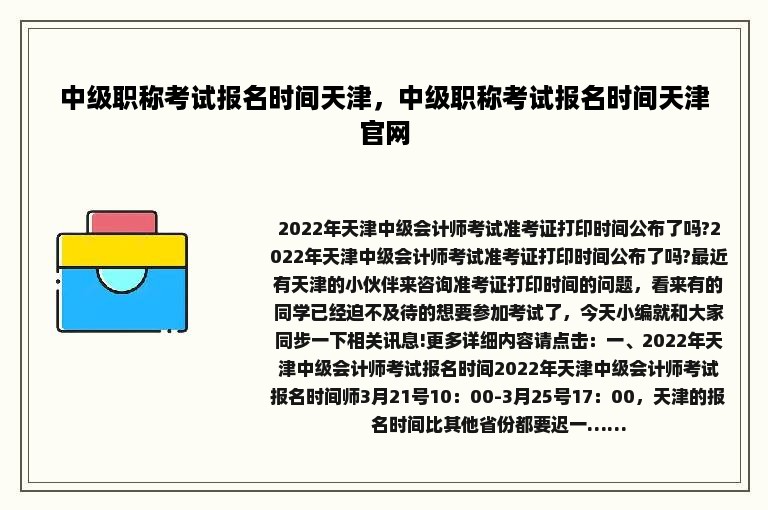 中级职称考试报名时间天津，中级职称考试报名时间天津官网

2022年天津中级会计师考试准考证打印时间公布了吗?2022年天津中级会计师考试准考证打印时间公布了吗?最近有天津的小伙伴来咨询准考证打印时间的问题，看来有的同学已经迫不及待的想要参加考试了，今天小编就和大家同步一下相关讯息!更多详细内容请点击：一、2022年天津中级会计师考试报名时间2022年天津中级会计师考试报名时间师3月21号10：00-3月25号17：00，天津的报名时间比其他省份都要迟一......